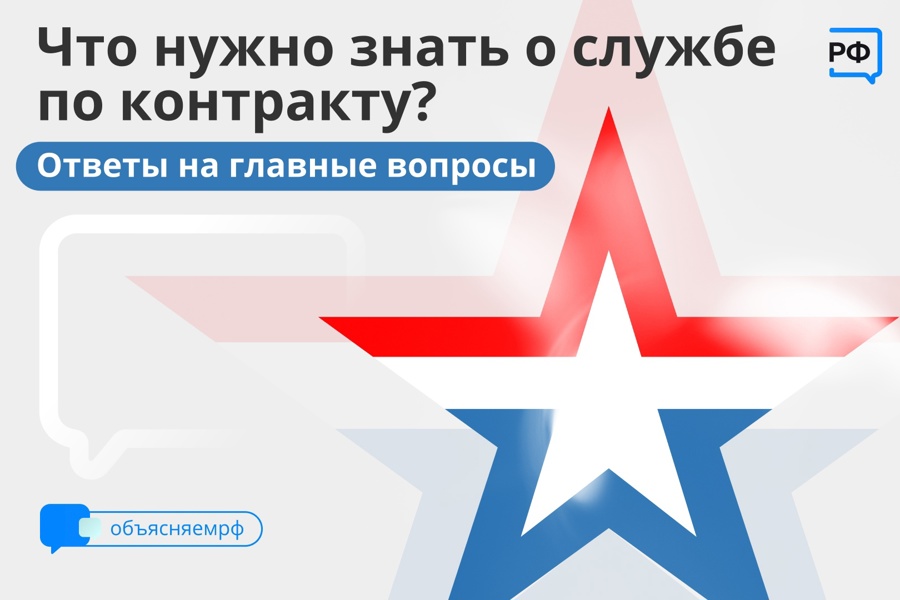 Что нужно знать о службе по контракту?

РФ

Ответы на главные вопросы

объясняемрф